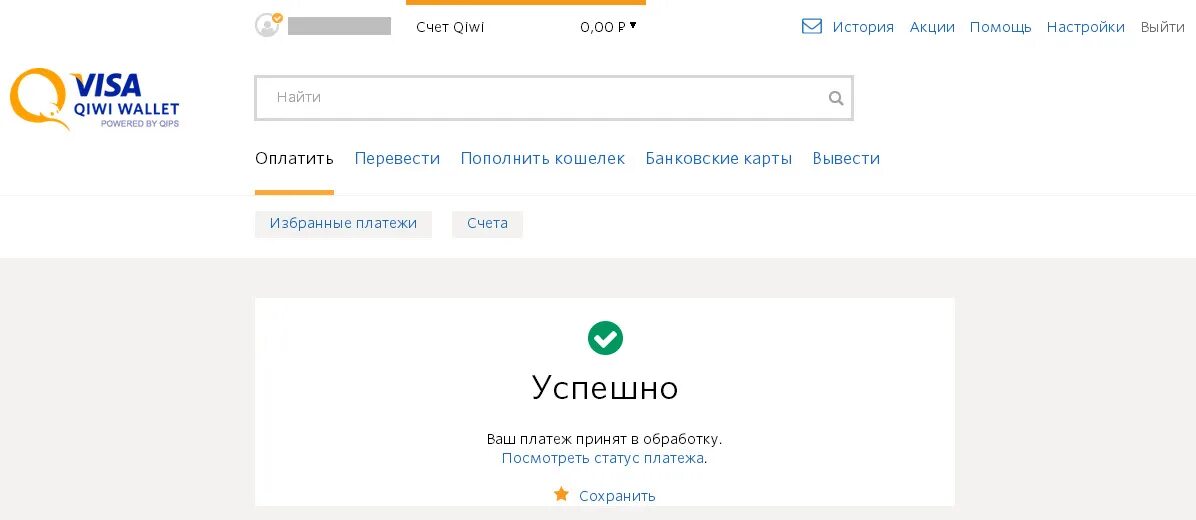 Счет Qiwi 0,00 ₽

История Акции Помощь Настройки Выйти

VISA QIWI WALLET POWERED BY QIPS

Найти

Оплатить Перевести Пополнить кошелек Банковские карты Вывести

Избранные платежи Счета

Успешно

Ваш платеж принят в обработку.
Посмотреть статус платежа.

Сохранить